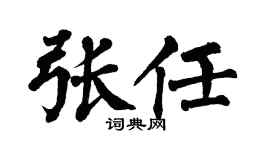 张任
词典网